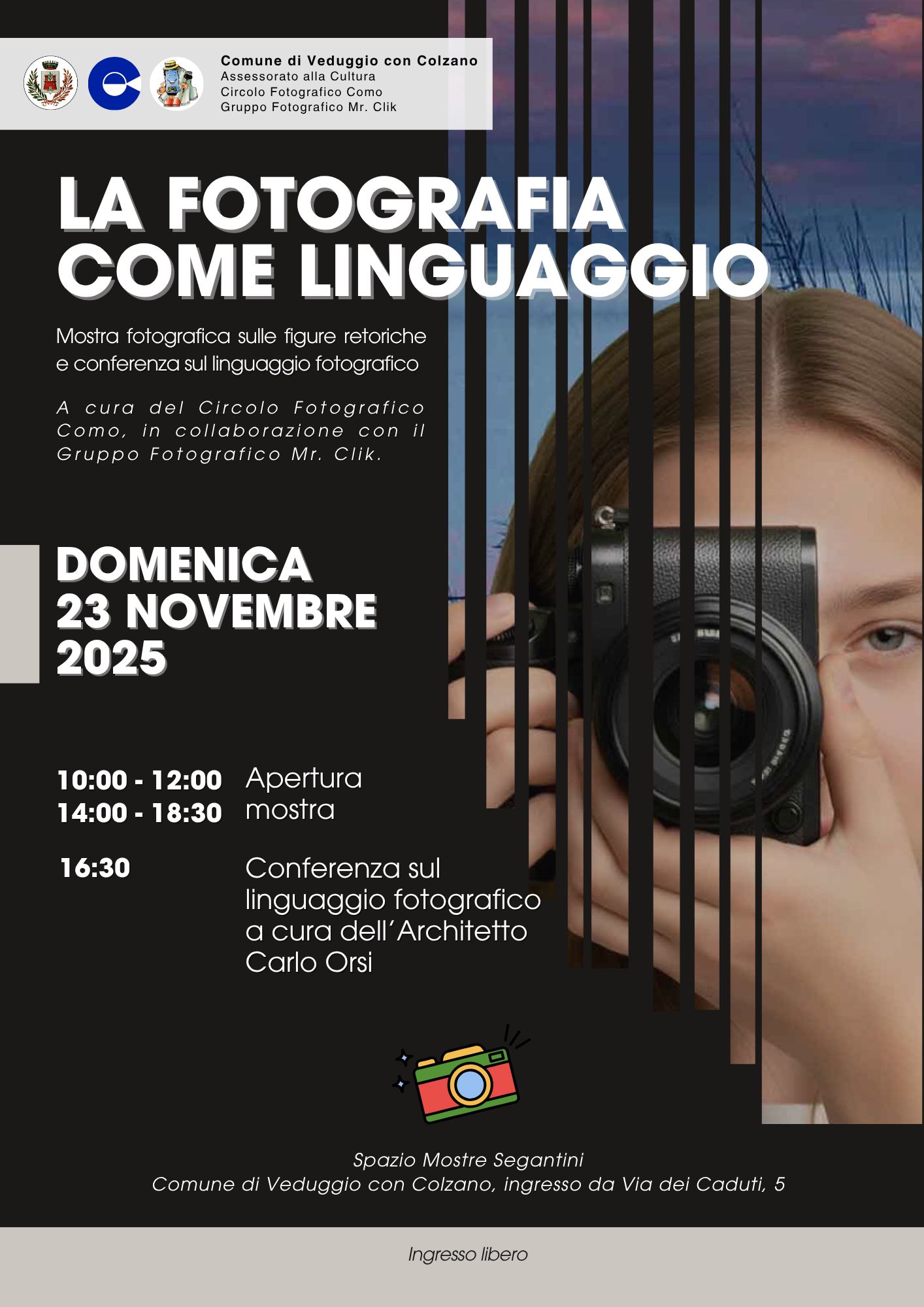 Comune di Veduggio con Colzano
Assessorato alla Cultura
Circolo Fotografico Como
Gruppo Fotografico Mr. Clik

LA FOTOGRAFIA
COME LINGUAGGIO

Mostra fotografica sulle figure retoriche e conferenza sul linguaggio fotografico

A cura del Circolo Fotografico Como, in collaborazione con il Gruppo Fotografico Mr. Clik.

DOMENICA
23 NOVEMBRE
2025

10:00 - 12:00
14:00 - 18:30
Apertura mostra

16:30
Conferenza sul linguaggio fotografico a cura dell'Architetto Carlo Orsi

Spazio Mostre Segantini
Comune di Veduggio con Colzano, ingresso da Via dei Caduti, 5

Ingresso libero